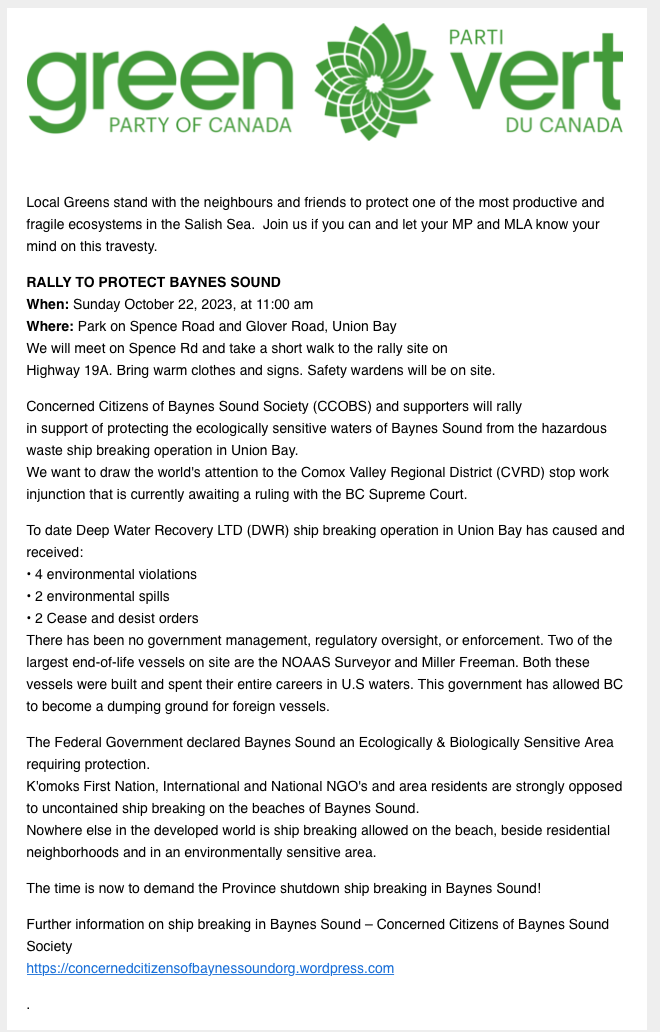 green
PARTY OF CANADA
PARTI
vert
DU CANADA

Local Greens stand with the neighbours and friends to protect one of the most productive and fragile ecosystems in the Salish Sea. Join us if you can and let your MP and MLA know your mind on this travesty.

RALLY TO PROTECT BAYNES SOUND
When: Sunday October 22, 2023, at 11:00 am
Where: Park on Spence Road and Glover Road, Union Bay
We will meet on Spence Rd and take a short walk to the rally site on Highway 19A. Bring warm clothes and signs. Safety wardens will be on site.

Concerned Citizens of Baynes Sound Society (CCOBS) and supporters will rally in support of protecting the ecologically sensitive waters of Baynes Sound from the hazardous waste ship breaking operation in Union Bay.
We want to draw the world's attention to the Comox Valley Regional District (CVRD) stop work injunction that is currently awaiting a ruling with the BC Supreme Court.

To date Deep Water Recovery LTD (DWR) ship breaking operation in Union Bay has caused and received:
• 4 environmental violations
• 2 environmental spills
• 2 Cease and desist orders
There has been no government management, regulatory oversight, or enforcement. Two of the largest end-of-life vessels on site are the NOAAS Surveyor and Miller Freeman. Both these vessels were built and spent their entire careers in U.S waters. This government has allowed BC to become a dumping ground for foreign vessels.

The Federal Government declared Baynes Sound an Ecologically & Biologically Sensitive Area requiring protection.
K'omoks First Nation, International and National NGO's and area residents are strongly opposed to uncontained ship breaking on the beaches of Baynes Sound.
Nowhere else in the developed world is ship breaking allowed on the beach, beside residential neighborhoods and in an environmentally sensitive area.

The time is now to demand the Province shutdown ship breaking in Baynes Sound!

Further information on ship breaking in Baynes Sound – Concerned Citizens of Baynes Sound Society
https://concernedcitizensofbaynessoundorg.wordpress.com

.